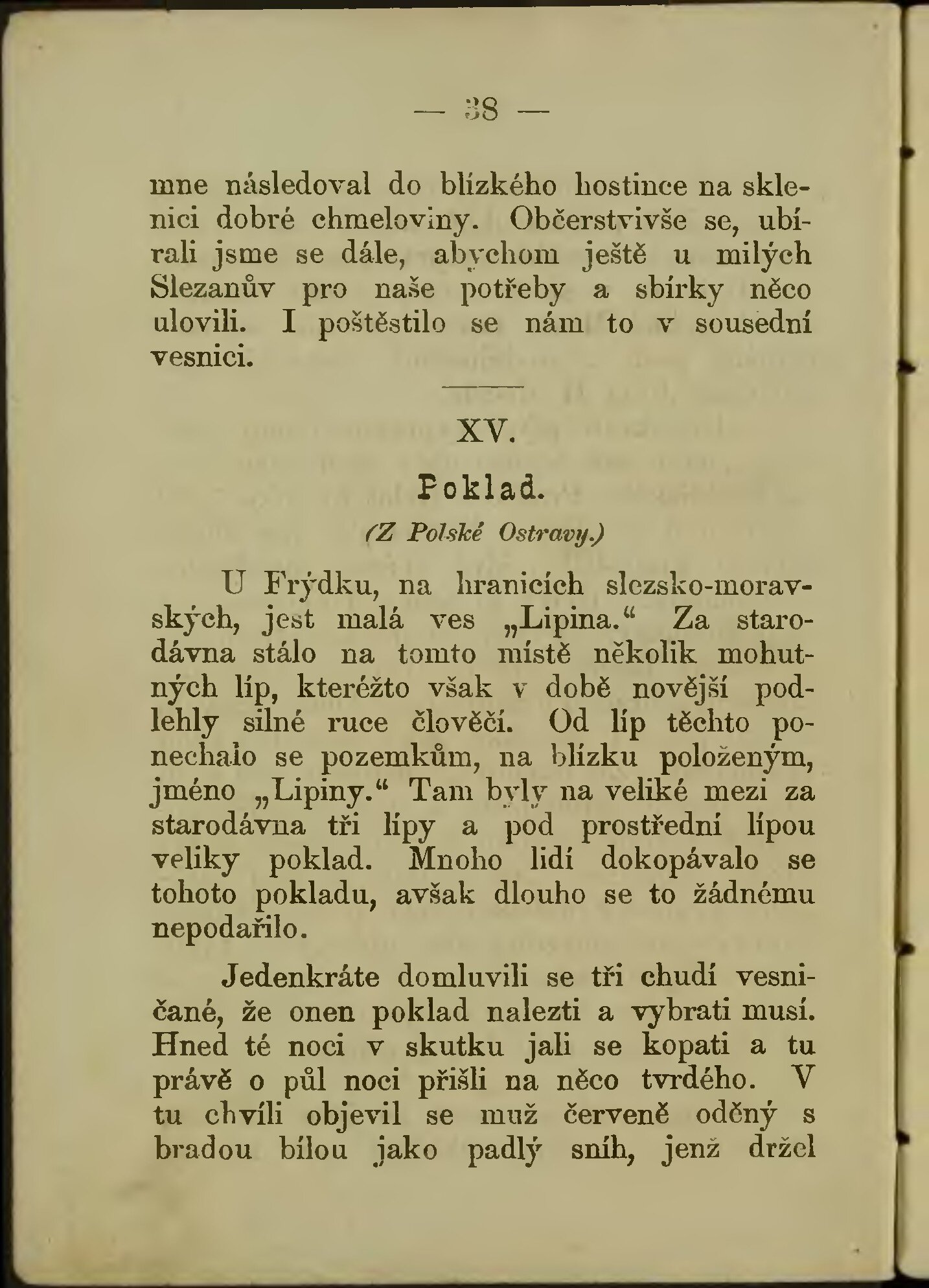 — 38 —

mne následoval do blízkého hostince na sklenici dobré chmeloviny. Občerstvivše se, ubírali jsme se dále, abychom ještě u milých Slezanův pro naše potřeby a sbírky něco ulovili. I poštěstilo se nám to v sousední vesnici.

XV.

Poklad.

(Z Polské Ostravy.)

U Frýdku, na hranicích slezsko-moravských, jest malá ves „Lipina.“ Za starodávna stálo na tomto místě několik mohutných líp, kteréžto však v době novější podlehly silné ruce člověčí. Od líp těchto ponechalo se pozemkům, na blízku položeným, jméno „Lipiny.“ Tam byly na veliké mezi za starodávna tři lípy a pod prostřední lípou veliky poklad. Mnoho lidí dokopávalo se tohoto pokladu, avšak dlouho se to žádnému nepodařilo.

Jedenkráte domluvili se tři chudí vesničané, že onen poklad nalezti a vybrati musí. Hned té noci v skutku jali se kopati a tu právě o půl noci přišli na něco tvrdého. V tu chvíli objevil se muž červeně oděný s bradou bílou jako padlý sníh, jenž držel